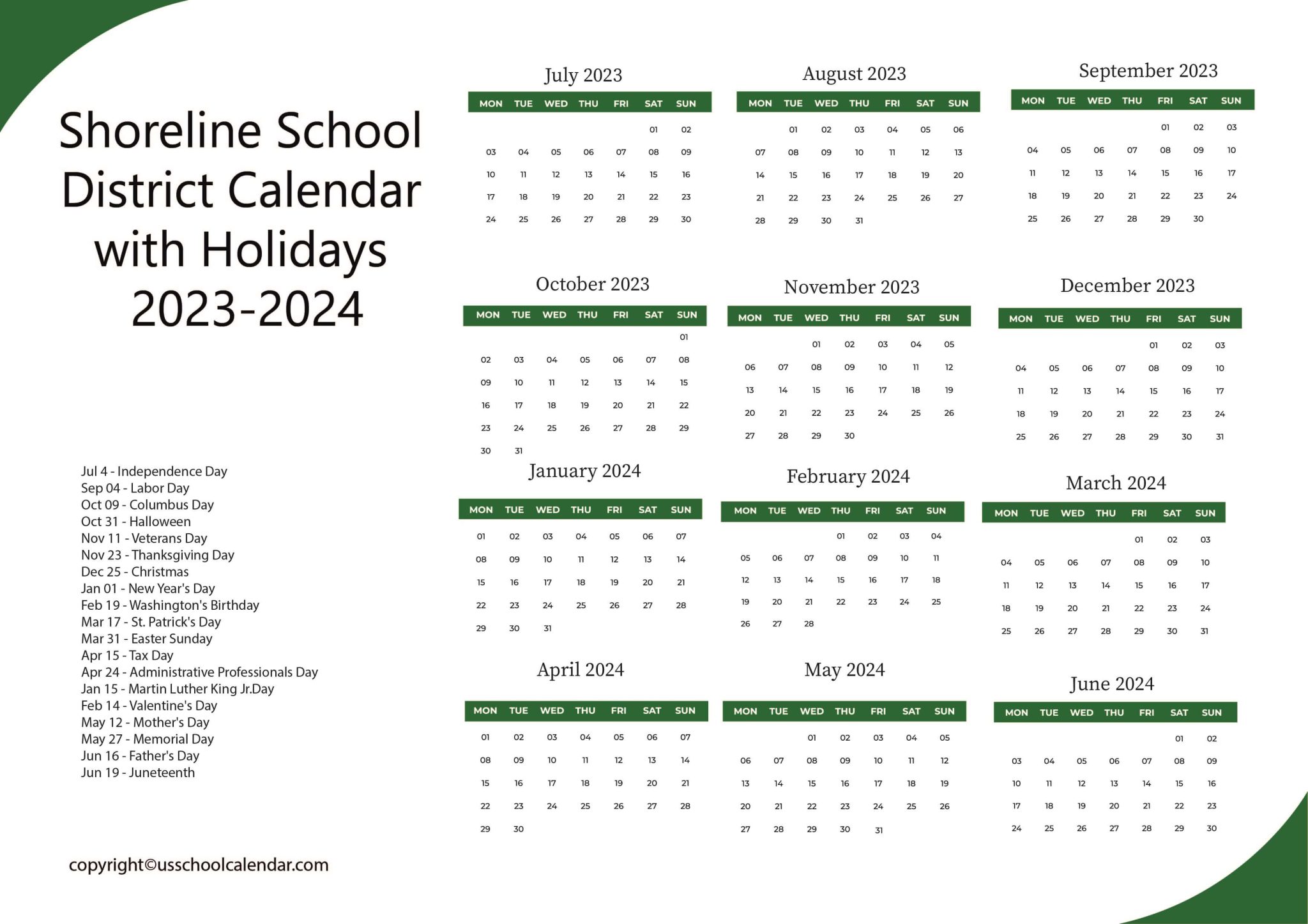 Shoreline School District Calendar with Holidays 2023-2024

Jul 4 - Independence Day
Sep 04 - Labor Day
Oct 09 - Columbus Day
Oct 31 - Halloween
Nov 11 - Veterans Day
Nov 23 - Thanksgiving Day
Dec 25 - Christmas
Jan 01 - New Year's Day
Feb 19 - Washington's Birthday
Mar 17 - St. Patrick's Day
Mar 31 - Easter Sunday
Apr 15 - Tax Day
Apr 24 - Administrative Professionals Day
Jan 15 - Martin Luther King Jr.Day
Feb 14 - Valentine's Day
May 12 - Mother's Day
May 27 - Memorial Day
Jun 16 - Father's Day
Jun 19 - Juneteenth

copyright©usschoolcalendar.com

July 2023

| MON | TUE | WED | THU | FRI | SAT | SUN |
|---|---|---|---|---|---|---|
| | | | | | 01 | 02 |
| 03 | 04 | 05 | 06 | 07 | 08 | 09 |
| 10 | 11 | 12 | 13 | 14 | 15 | 16 |
| 17 | 18 | 19 | 20 | 21 | 22 | 23 |
| 24 | 25 | 26 | 27 | 28 | 29 | 30 |

August 2023

| MON | TUE | WED | THU | FRI | SAT | SUN |
|---|---|---|---|---|---|---|
| | 01 | 02 | 03 | 04 | 05 | 06 |
| 07 | 08 | 09 | 10 | 11 | 12 | 13 |
| 14 | 15 | 16 | 17 | 18 | 19 | 20 |
| 21 | 22 | 23 | 24 | 25 | 26 | 27 |
| 28 | 29 | 30 | 31 | | | |

September 2023

| MON | TUE | WED | THU | FRI | SAT | SUN |
|---|---|---|---|---|---|---|
| | | | | 01 | 02 | 03 |
| 04 | 05 | 06 | 07 | 08 | 09 | 10 |
| 11 | 12 | 13 | 14 | 15 | 16 | 17 |
| 18 | 19 | 20 | 21 | 22 | 23 | 24 |
| 25 | 26 | 27 | 28 | 29 | 30 | |

October 2023

| MON | TUE | WED | THU | FRI | SAT | SUN |
|---|---|---|---|---|---|---|
| | | | | | | 01 |
| 02 | 03 | 04 | 05 | 06 | 07 | 08 |
| 09 | 10 | 11 | 12 | 13 | 14 | 15 |
| 16 | 17 | 18 | 19 | 20 | 21 | 22 |
| 23 | 24 | 25 | 26 | 27 | 28 | 29 |
| 30 | 31 | | | | | |

November 2023

| MON | TUE | WED | THU | FRI | SAT | SUN |
|---|---|---|---|---|---|---|
| | | 01 | 02 | 03 | 04 | 05 |
| 06 | 07 | 08 | 09 | 10 | 11 | 12 |
| 13 | 14 | 15 | 16 | 17 | 18 | 19 |
| 20 | 21 | 22 | 23 | 24 | 25 | 26 |
| 27 | 28 | 29 | 30 | | | |

December 2023

| MON | TUE | WED | THU | FRI | SAT | SUN |
|---|---|---|---|---|---|---|
| | | | | 01 | 02 | 03 |
| 04 | 05 | 06 | 07 | 08 | 09 | 10 |
| 11 | 12 | 13 | 14 | 15 | 16 | 17 |
| 18 | 19 | 20 | 21 | 22 | 23 | 24 |
| 25 | 26 | 27 | 28 | 29 | 30 | 31 |

January 2024

| MON | TUE | WED | THU | FRI | SAT | SUN |
|---|---|---|---|---|---|---|
| 01 | 02 | 03 | 04 | 05 | 06 | 07 |
| 08 | 09 | 10 | 11 | 12 | 13 | 14 |
| 15 | 16 | 17 | 18 | 19 | 20 | 21 |
| 22 | 23 | 24 | 25 | 26 | 27 | 28 |
| 29 | 30 | 31 | | | | |

February 2024

| MON | TUE | WED | THU | FRI | SAT | SUN |
|---|---|---|---|---|---|---|
| | | | 01 | 02 | 03 | 04 |
| 05 | 06 | 07 | 08 | 09 | 10 | 11 |
| 12 | 13 | 14 | 15 | 16 | 17 | 18 |
| 19 | 20 | 21 | 22 | 23 | 24 | 25 |
| 26 | 27 | 28 | | | | |

March 2024

| MON | TUE | WED | THU | FRI | SAT | SUN |
|---|---|---|---|---|---|---|
| | | | | 01 | 02 | 03 |
| 04 | 05 | 06 | 07 | 08 | 09 | 10 |
| 11 | 12 | 13 | 14 | 15 | 16 | 17 |
| 18 | 19 | 20 | 21 | 22 | 23 | 24 |
| 25 | 26 | 27 | 28 | 29 | 30 | 31 |

April 2024

| MON | TUE | WED | THU | FRI | SAT | SUN |
|---|---|---|---|---|---|---|
| 01 | 02 | 03 | 04 | 05 | 06 | 07 |
| 08 | 09 | 10 | 11 | 12 | 13 | 14 |
| 15 | 16 | 17 | 18 | 19 | 20 | 21 |
| 22 | 23 | 24 | 25 | 26 | 27 | 28 |
| 29 | 30 | | | | | |

May 2024

| MON | TUE | WED | THU | FRI | SAT | SUN |
|---|---|---|---|---|---|---|
| | | 01 | 02 | 03 | 04 | 05 |
| 06 | 07 | 08 | 09 | 10 | 11 | 12 |
| 13 | 14 | 15 | 16 | 17 | 18 | 19 |
| 20 | 21 | 22 | 23 | 24 | 25 | 26 |
| 27 | 28 | 29 | 30 | 31 | | |

June 2024

| MON | TUE | WED | THU | FRI | SAT | SUN |
|---|---|---|---|---|---|---|
| | | | | | 01 | 02 |
| 03 | 04 | 05 | 06 | 07 | 08 | 09 |
| 10 | 11 | 12 | 13 | 14 | 15 | 16 |
| 17 | 18 | 19 | 20 | 21 | 22 | 23 |
| 24 | 25 | 26 | 27 | 28 | 29 | 30 |